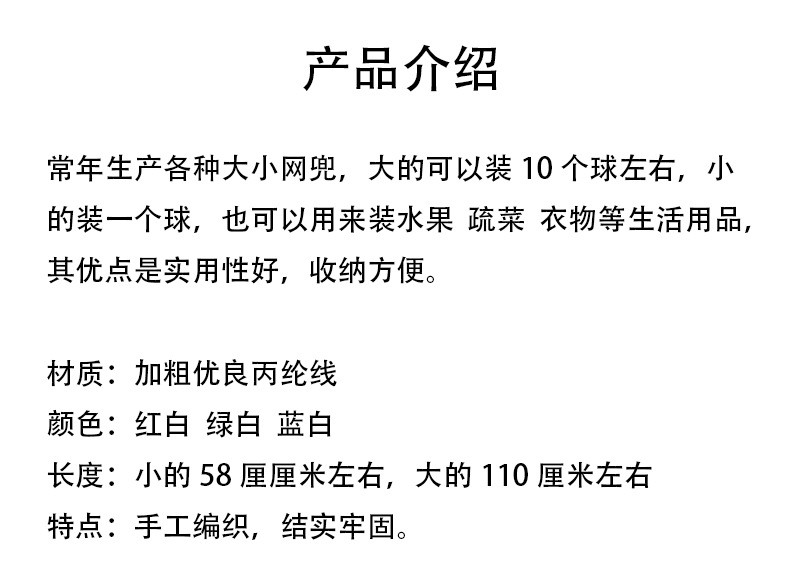 产品介绍

常年生产各种大小网兜，大的可以装10个球左右，小的装一个球，也可以用来装水果 疏菜 衣物等生活用品，其优点是实用性好，收纳方便。

材质：加粗优良丙纶线
颜色：红白 绿白 蓝白
长度：小的58厘厘米左右，大的110厘米左右
特点：手工编织，结实牢固。